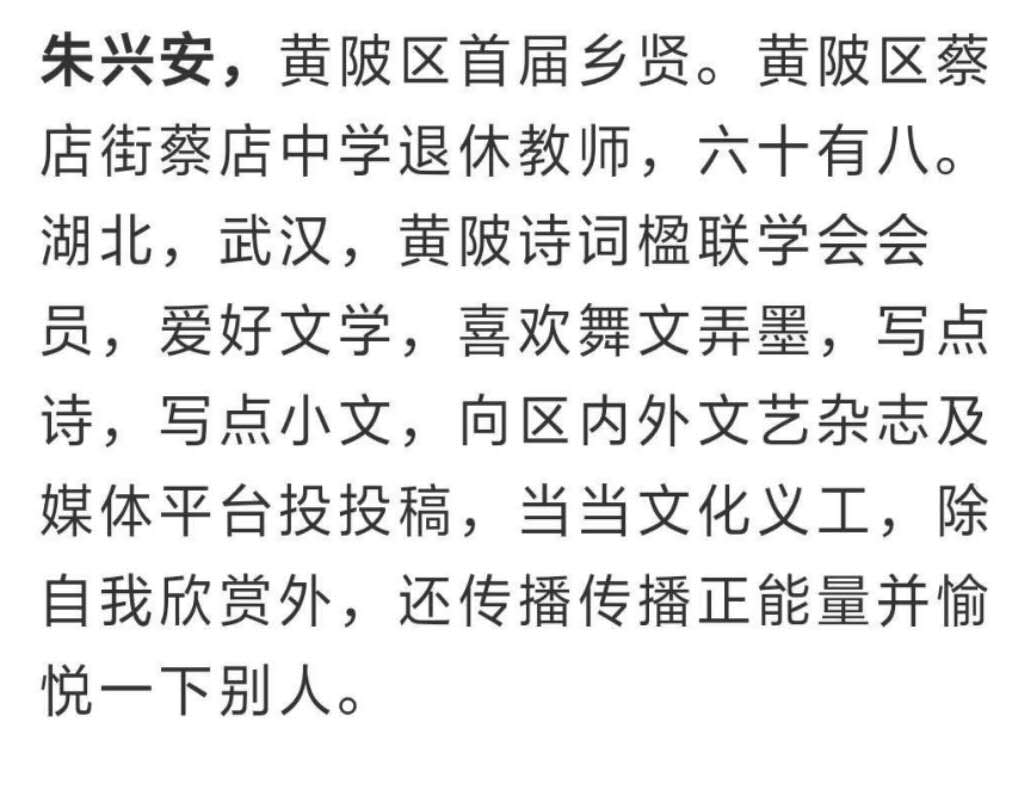 朱兴安，黄陂区首届乡贤。黄陂区蔡店街蔡店中学退休教师，六十有八。湖北，武汉，黄陂诗词楹联学会会员，爱好文学，喜欢舞文弄墨，写点诗，写点小文，向区内外文艺杂志及媒体平台投投稿，当当文化义工，除自我欣赏外，还传播传播正能量并愉悦一下别人。